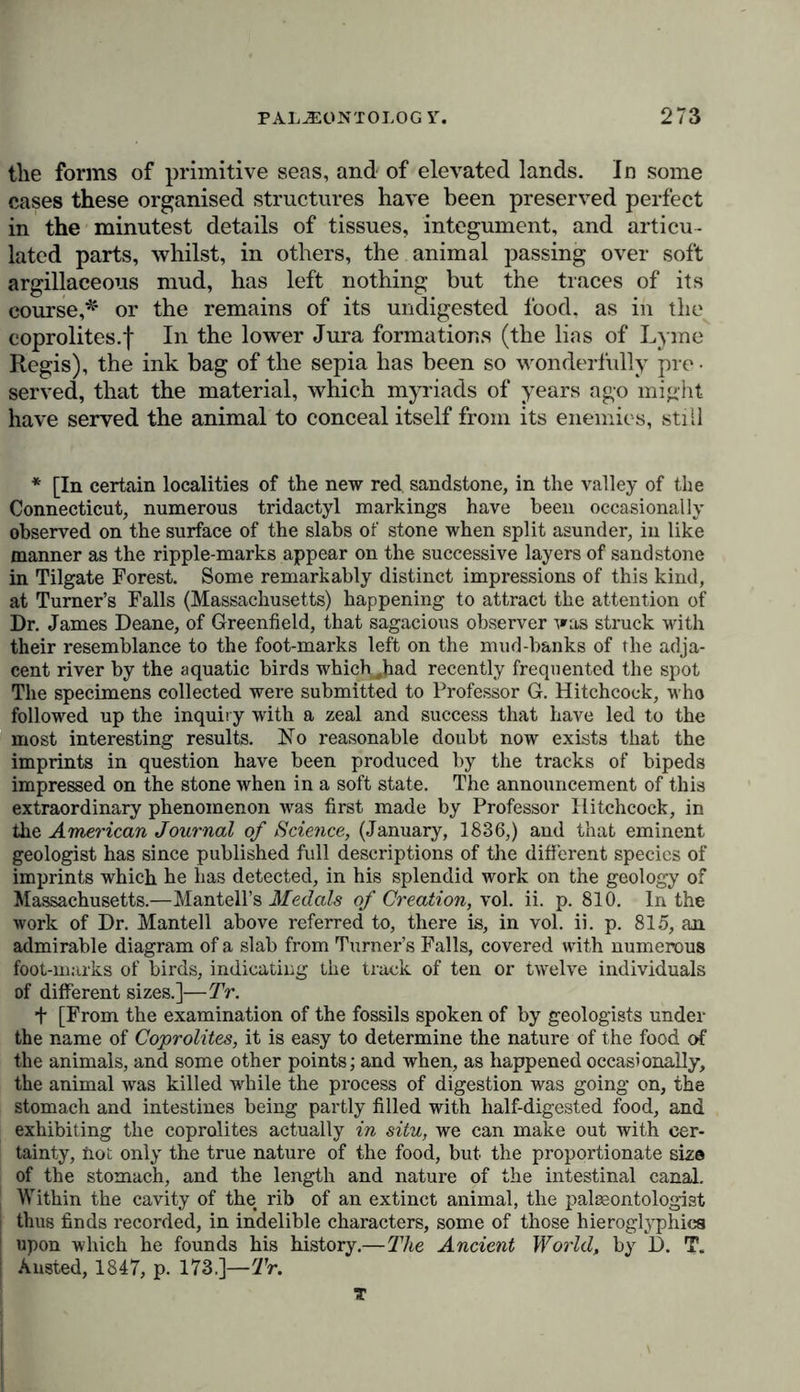 PALÆONTOLOGY. 273

the forms of primitive seas, and of elevated lands. In some cases these organised structures have been preserved perfect in the minutest details of tissues, integument, and articulated parts, whilst, in others, the animal passing over soft argillaceous mud, has left nothing but the traces of its course,* or the remains of its undigested food, as in the coprolites.† In the lower Jura formations (the lias of Lyme Regis), the ink bag of the sepia has been so wonderfully preserved, that the material, which myriads of years ago might have served the animal to conceal itself from its enemies, still

* [In certain localities of the new red sandstone, in the valley of the Connecticut, numerous tridactyl markings have been occasionally observed on the surface of the slabs of stone when split asunder, in like manner as the ripple-marks appear on the successive layers of sandstone in Tilgate Forest. Some remarkably distinct impressions of this kind, at Turner's Falls (Massachusetts) happening to attract the attention of Dr. James Deane, of Greenfield, that sagacious observer was struck with their resemblance to the foot-marks left on the mud-banks of the adjacent river by the aquatic birds which had recently frequented the spot The specimens collected were submitted to Professor G. Hitchcock, who followed up the inquiry with a zeal and success that have led to the most interesting results. No reasonable doubt now exists that the imprints in question have been produced by the tracks of bipeds impressed on the stone when in a soft state. The announcement of this extraordinary phenomenon was first made by Professor Hitchcock, in the American Journal of Science, (January, 1836,) and that eminent geologist has since published full descriptions of the different species of imprints which he has detected, in his splendid work on the geology of Massachusetts.—Mantell's Medals of Creation, vol. ii. p. 810. In the work of Dr. Mantell above referred to, there is, in vol. ii. p. 815, an admirable diagram of a slab from Turner's Falls, covered with numerous foot-marks of birds, indicating the track of ten or twelve individuals of different sizes.]—Tr.

† [From the examination of the fossils spoken of by geologists under the name of Coprolites, it is easy to determine the nature of the food of the animals, and some other points; and when, as happened occasionally, the animal was killed while the process of digestion was going on, the stomach and intestines being partly filled with half-digested food, and exhibiting the coprolites actually in situ, we can make out with certainty, not only the true nature of the food, but the proportionate size of the stomach, and the length and nature of the intestinal canal. Within the cavity of the rib of an extinct animal, the palæontologist thus finds recorded, in indelible characters, some of those hieroglyphics upon which he founds his history.—The Ancient World, by D. T. Ansted, 1847, p. 173.]—Tr.

T